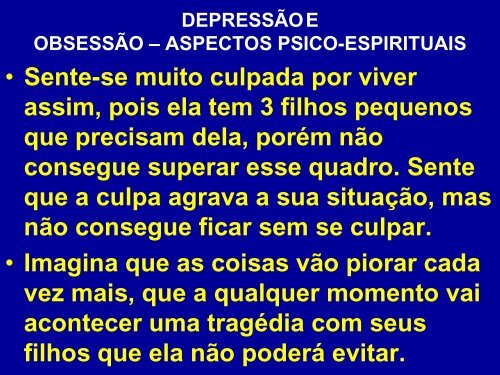 DEPRESSÃO E
OBSESSÃO – ASPECTOS PSICO-ESPIRITUAIS

• Sente-se muito culpada por viver assim, pois ela tem 3 filhos pequenos que precisam dela, porém não consegue superar esse quadro. Sente que a culpa agrava a sua situação, mas não consegue ficar sem se culpar.

• Imagina que as coisas vão piorar cada vez mais, que a qualquer momento vai acontecer uma tragédia com seus filhos que ela não poderá evitar.